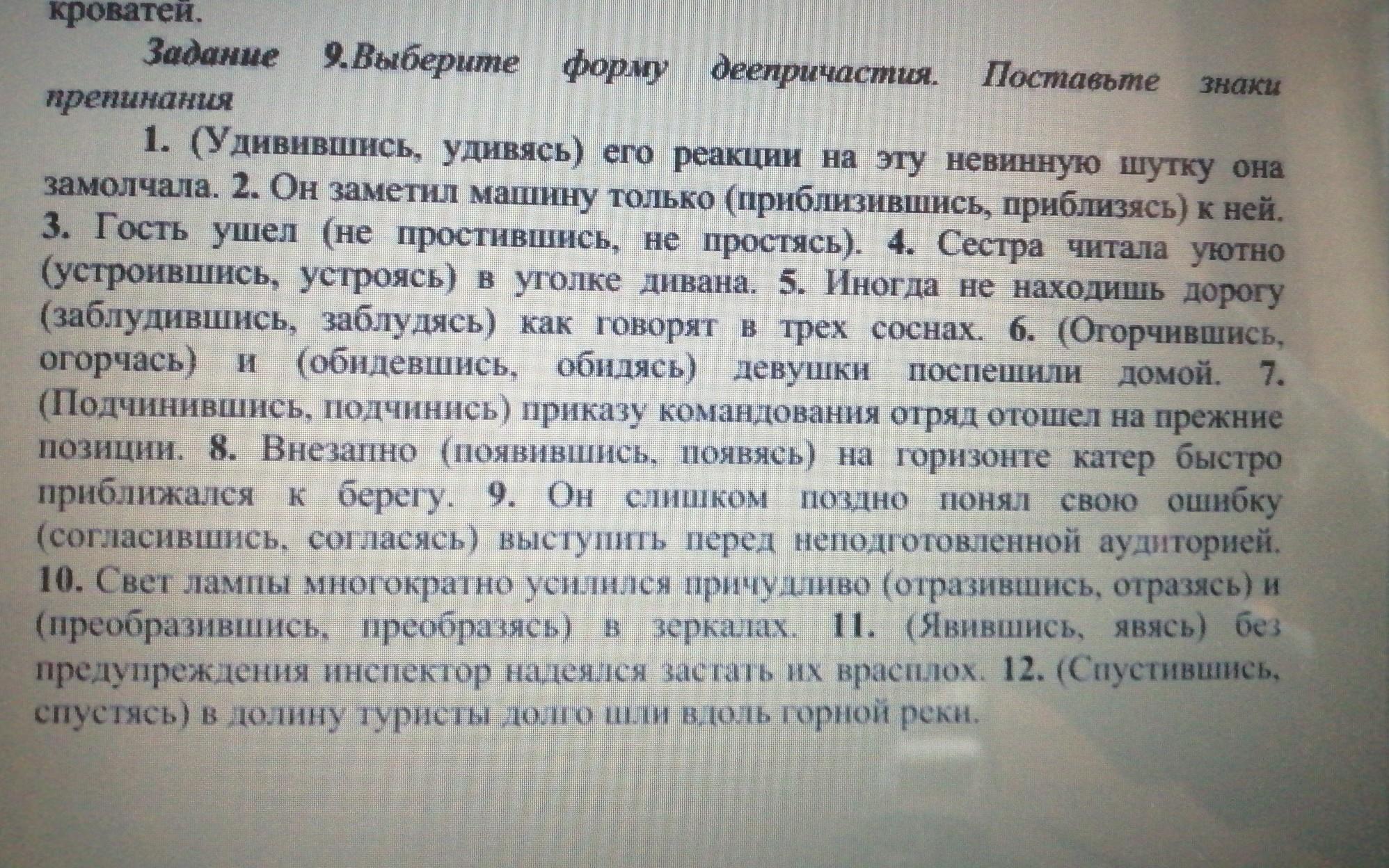 кроватей.

Задание 9.Выберите форму деепричастия. Поставьте знаки препинания

1. (Удивившись, удивясь) его реакции на эту невинную шутку она замолчала. 2. Он заметил машину только (приблизившись, приблизясь) к ней. 3. Гость ушел (не простившись, не простясь). 4. Сестра читала уютно (устроившись, устроясь) в уголке дивана. 5. Иногда не находишь дорогу (заблудившись, заблудясь) как говорят в трех соснах. 6. (Огорчившись, огорчась) и (обидевшись, обидясь) девушки поспешили домой. 7. (Подчинившись, подчинись) приказу командования отряд отошел на прежние позиции. 8. Внезапно (появившись, появясь) на горизонте катер быстро приближался к берегу. 9. Он слишком поздно понял свою ошибку (согласившись, согласясь) выступить перед неподготовленной аудиторией. 10. Свет лампы многократно усилился причудливо (отразившись, отразясь) и (преобразившись, преобразясь) в зеркалах. 11. (Явившись, явясь) без предупреждения инспектор надеялся застать их врасплох. 12. (Спустившись, спустясь) в долину туристы долго шли вдоль горной реки.